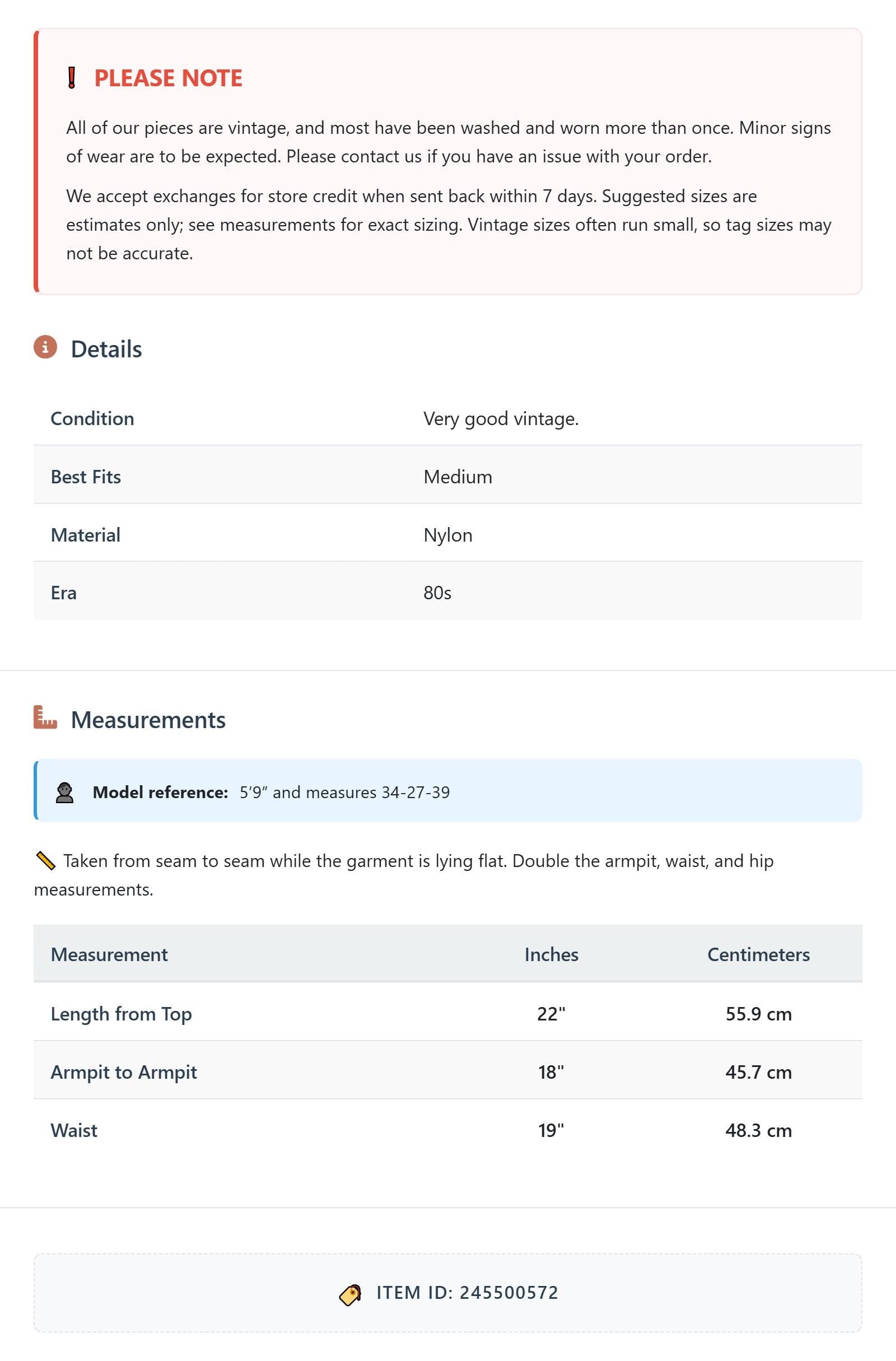 PLEASE NOTE

All of our pieces are vintage, and most have been washed and worn more than once. Minor signs of wear are to be expected. Please contact us if you have an issue with your order.

We accept exchanges for store credit when sent back within 7 days. Suggested sizes are estimates only; see measurements for exact sizing. Vintage sizes often run small, so tag sizes may not be accurate.

Details

Condition
Very good vintage.

Best Fits
Medium

Material
Nylon

Era
80s

Measurements

Model reference: 5'9" and measures 34-27-39

Taken from seam to seam while the garment is lying flat. Double the armpit, waist, and hip measurements.

| Measurement | Inches | Centimeters |
|---|---|---|
| Length from Top | 22" | 55.9 cm |
| Armpit to Armpit | 18" | 45.7 cm |
| Waist | 19" | 48.3 cm |

ITEM ID: 245500572